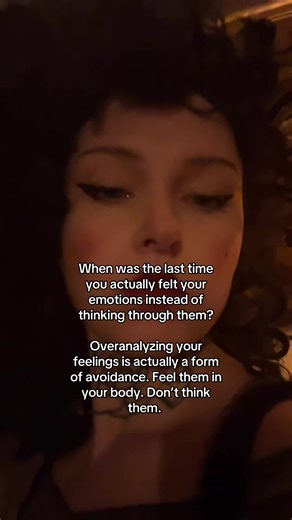 When was the last time you actually felt your emotions instead of thinking through them?

Overanalyzing your feelings is actually a form of avoidance. Feel them in your body. Don't think them.